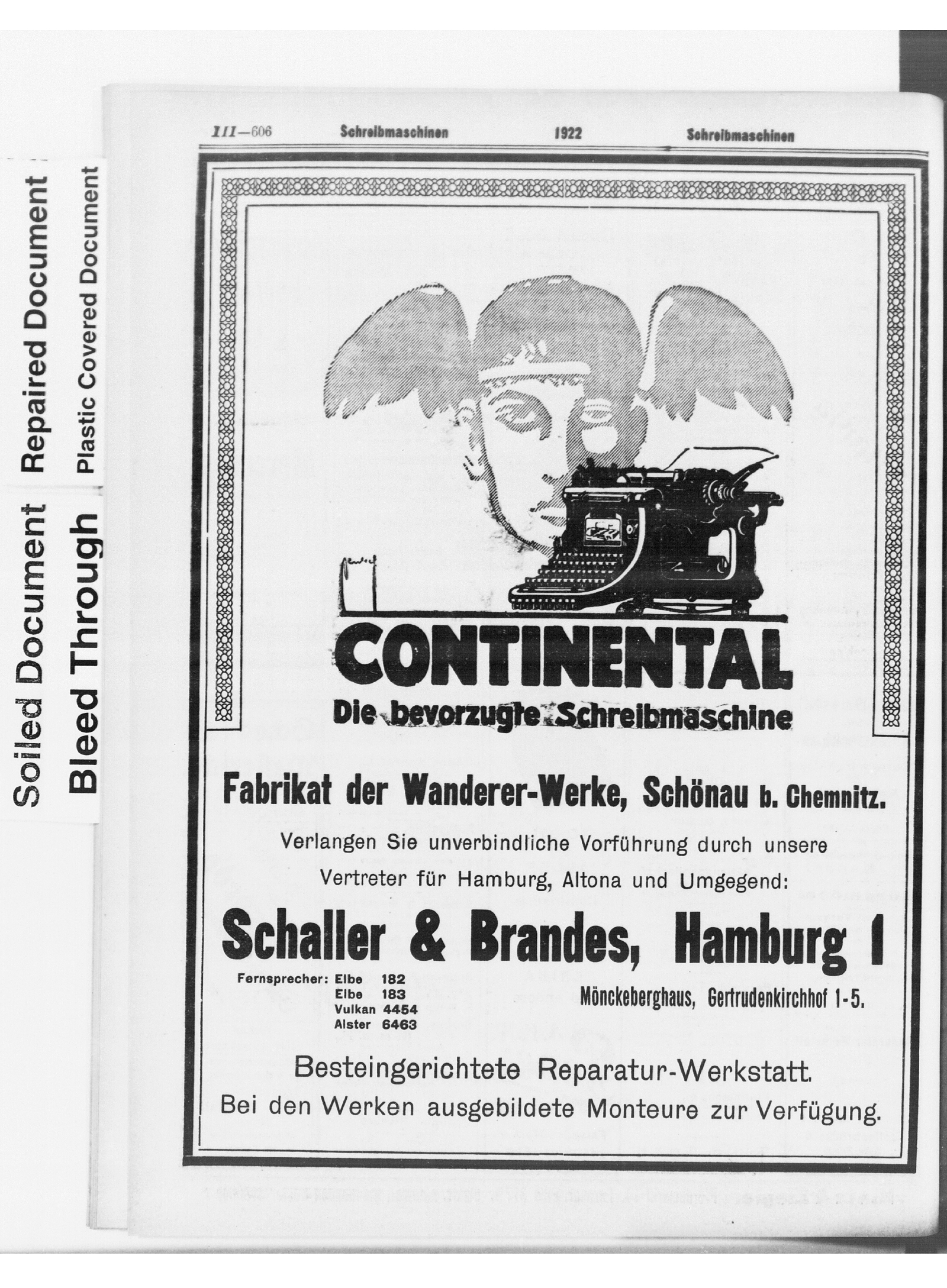 Soiled Document Repaired Document

Bleed Through Plastic Covered Document

III—606 Schreibmaschinen 1922 Schreibmaschinen

CONTINENTAL

Die bevorzugte Schreibmaschine

Fabrikat der Wanderer-Werke, Schönau b. Chemnitz.

Verlangen Sie unverbindliche Vorführung durch unsere Vertreter für Hamburg, Altona und Umgegend:

Schaller & Brandes, Hamburg 1

Fernsprecher: Elbe 182
Elbe 183
Vulkan 4454
Alster 6463

Mönckeberghaus, Gertrudenkirchhof 1-5.

Besteingerichtete Reparatur-Werkstatt.

Bei den Werken ausgebildete Monteure zur Verfügung.